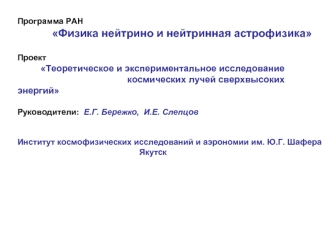 Программа РАН
«Физика нейтрино и нейтринная астрофизика»

Проект
«Теоретическое и экспериментальное исследование космических лучей сверхвысоких энергий»

Руководители: Е.Г. Бережко, И.Е. Слепцов

Институт космофизических исследований и аэрономии им. Ю.Г. Шафера
Якутск